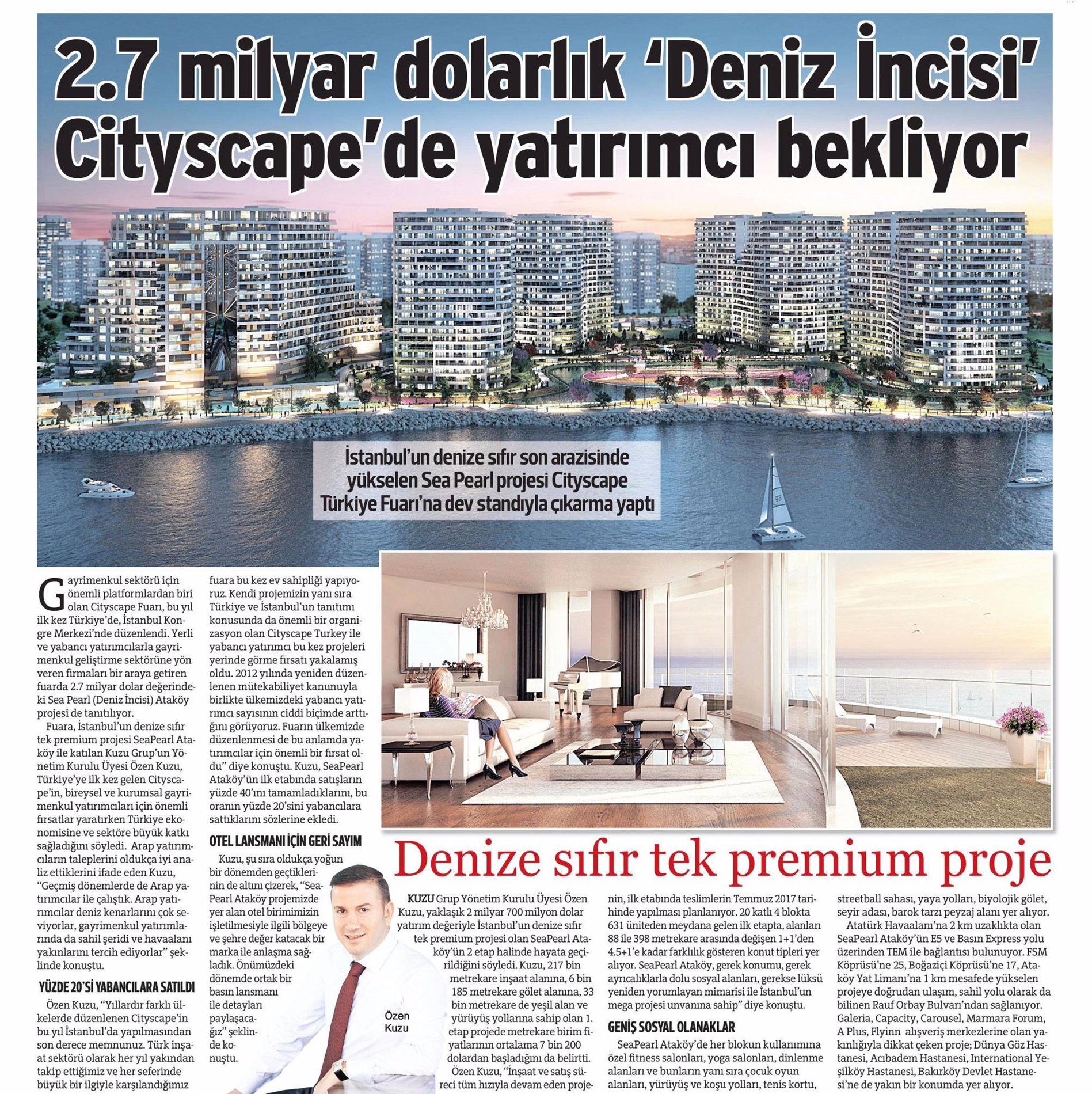 2.7 milyar dolarlık 'Deniz İncisi' Cityscape'de yatırımcı bekliyor

İstanbul'un denize sıfır son arazisinde yükselen Sea Pearl projesi Cityscape Türkiye Fuarı'na dev standıyla çıkarma yaptı

Gayrimenkul sektörü için önemli platformlardan biri olan Cityscape Fuarı, bu yıl ilk kez Türkiye'de, İstanbul Kongre Merkezi'nde düzenlendi. Yerli ve yabancı yatırımcılarla gayrimenkul geliştirme sektörüne yön veren firmaları bir araya getiren fuarda 2.7 milyar dolar değerindeki Sea Pearl (Deniz İncisi) Ataköy projesi de tanıtılıyor.

Fuara, İstanbul'un denize sıfır tek premium projesi SeaPearl Ataköy ile katılan Kuzu Grup'un Yönetim Kurulu Üyesi Özen Kuzu, Türkiye'ye ilk kez gelen Cityscape'in, bireysel ve kurumsal gayrimenkul yatırımcıları için önemli fırsatlar yaratırken Türkiye ekonomisine ve sektöre büyük katkı sağladığını söyledi. Arap yatırımcıların taleplerini oldukça iyi analiz ettiklerini ifade eden Kuzu, "Geçmiş dönemlerde de Arap yatırımcılar ile çalıştık. Arap yatırımcılar deniz kenarlarını çok seviyorlar, gayrimenkul yatırımlarında da sahil şeridi ve havaalanı yakınlarını tercih ediyorlar" şeklinde konuştu.

YÜZDE 20'Sİ YABANCILARA SATILDI

Özen Kuzu, "Yıllardır farklı ülkelerde düzenlenen Cityscape'in bu yıl İstanbul'da yapılmasından son derece memnunuz. Türk inşaat sektörü olarak her yıl yakından takip ettiğimiz ve her seferinde büyük bir ilgiyle karşılandığımız fuara bu kez ev sahipliği yapıyoruz. Kendi projemizin yanı sıra Türkiye ve İstanbul'un tanıtımı konusunda da önemli bir organizasyon olan Cityscape Turkey ile yabancı yatırımcı bu kez projeleri yerinde görme fırsatı yakalamış oldu. 2012 yılında yeniden düzenlenen mütekabiliyet kanunuyla birlikte ülkemizdeki yabancı yatırımcı sayısının ciddi biçimde arttığını görüyoruz. Fuarın ülkemizde düzenlenmesi de bu anlamda yatırımcılar için önemli bir fırsat oldu" diye konuştu. Kuzu, SeaPearl Ataköy'ün ilk etabında satışların yüzde 40'ını tamamladıklarını, bu oranın yüzde 20'sini yabancılara sattıklarını sözlerine ekledi.

OTEL LANSMANI İÇİN GERİ SAYIM

Kuzu, şu sıra oldukça yoğun bir dönemden geçtiklerinin de altını çizerek, "SeaPearl Ataköy projemizde yer alan otel birimimizin işletilmesiyle ilgili bölgeye ve şehre değer katacak bir marka ile anlaşma sağladık. Önümüzdeki dönemde ortak bir basın lansmanı ile detayları paylaşacağız" şeklinde konuştu.

Özen Kuzu

Denize sıfır tek premium proje

KUZU Grup Yönetim Kurulu Üyesi Özen Kuzu, yaklaşık 2 milyar 700 milyon dolar yatırım değeriyle İstanbul'un denize sıfır tek premium projesi olan SeaPearl Ataköy'ün 2 etap halinde hayata geçirildiğini söyledi. Kuzu, 217 bin metrekare inşaat alanına, 6 bin 185 metrekare gölet alanına, 33 bin metrekare de yeşil alan ve yürüyüş yollarına sahip olan 1. etap projede metrekare birim fiyatlarının ortalama 7 bin 200 dolardan başladığını da belirtti.

Özen Kuzu, "İnşaat ve satış süreci tüm hızıyla devam eden projenin, ilk etabında teslimlerin Temmuz 2017 tarihinde yapılması planlanıyor. 20 katlı 4 blokta 631 üniteden meydana gelen ilk etapta, alanları 88 ile 398 metrekare arasında değişen 1+1'den 4.5+1'e kadar farklılık gösteren konut tipleri yer alıyor. SeaPearl Ataköy, gerek konumu, gerek ayrıcalıklarla dolu sosyal alanları, gerekse lüksü yeniden yorumlayan mimarisi ile İstanbul'un mega projesi unvanına sahip" diye konuştu.

GENİŞ SOSYAL OLANAKLAR

SeaPearl Ataköy'de her blokun kullanımına özel fitness salonları, yoga salonları, dinlenme alanları ve bunların yanı sıra çocuk oyun alanları, yürüyüş ve koşu yolları, tenis kortu, streetball sahası, yaya yolları, biyolojik gölet, seyir adası, barok tarzı peyzaj alanı yer alıyor.

Atatürk Havaalanı'na 2 km uzaklıkta olan SeaPearl Ataköy'ün E5 ve Basın Express yolu üzerinden TEM ile bağlantısı bulunuyor. FSM Köprüsü'ne 25, Boğaziçi Köprüsü'ne 17, Ataköy Yat Limanı'na 1 km mesafede yükselen projeye doğrudan ulaşım, sahil yolu olarak da bilinen Rauf Orbay Bulvarı'ndan sağlanıyor. Galeria, Capacity, Carousel, Marmara Forum, A Plus, Flyinn alışveriş merkezlerine olan yakınlığıyla dikkat çeken proje; Dünya Göz Hastanesi, Acıbadem Hastanesi, International Yeşilköy Hastanesi, Bakırköy Devlet Hastanesi'ne de yakın bir konumda yer alıyor.